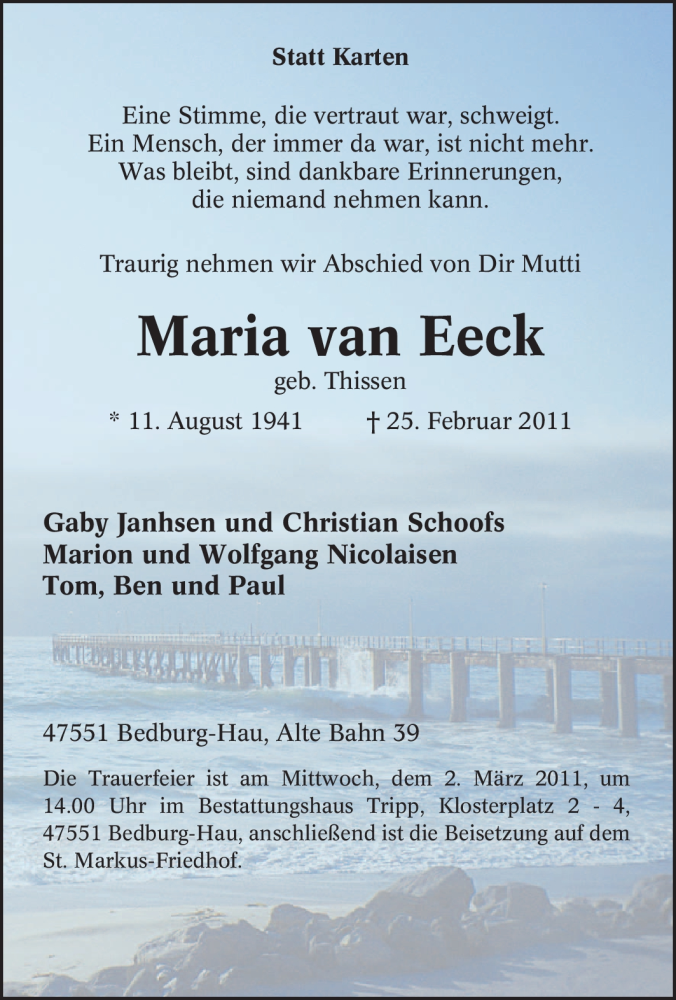 Statt Karten

Eine Stimme, die vertraut war, schweigt.
Ein Mensch, der immer da war, ist nicht mehr.
Was bleibt, sind dankbare Erinnerungen,
die niemand nehmen kann.

Traurig nehmen wir Abschied von Dir Mutti

Maria van Eeck

geb. Thissen

* 11. August 1941 † 25. Februar 2011

Gaby Janhsen und Christian Schoofs
Marion und Wolfgang Nicolaisen
Tom, Ben und Paul

47551 Bedburg-Hau, Alte Bahn 39

Die Trauerfeier ist am Mittwoch, dem 2. März 2011, um 14.00 Uhr im Bestattungshaus Tripp, Klosterplatz 2 - 4, 47551 Bedburg-Hau, anschließend ist die Beisetzung auf dem St. Markus-Friedhof.